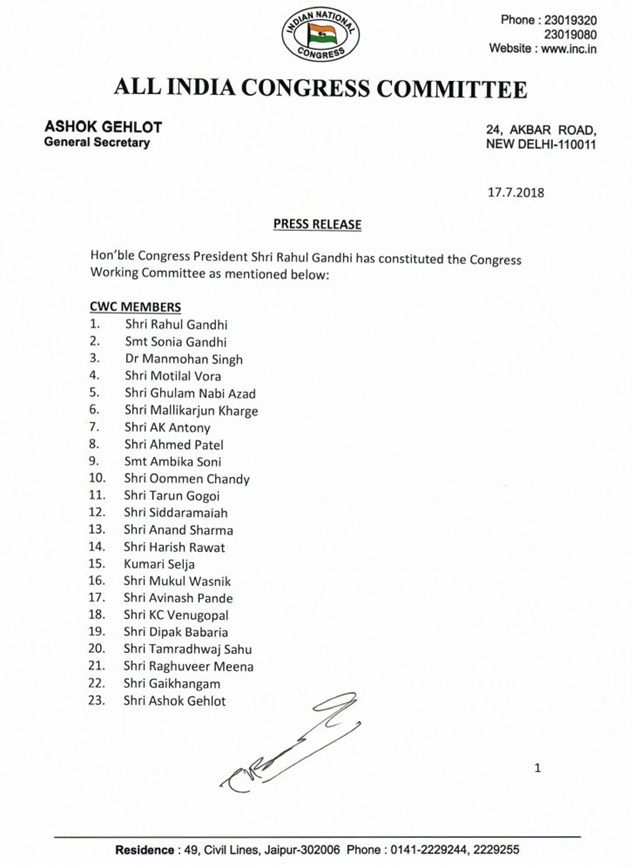 INDIAN NATIONAL CONGRESS

Phone : 23019320
23019080
Website : www.inc.in

ALL INDIA CONGRESS COMMITTEE

ASHOK GEHLOT
General Secretary

24, AKBAR ROAD,
NEW DELHI-110011

17.7.2018

PRESS RELEASE

Hon'ble Congress President Shri Rahul Gandhi has constituted the Congress Working Committee as mentioned below:

CWC MEMBERS
1. Shri Rahul Gandhi
2. Smt Sonia Gandhi
3. Dr Manmohan Singh
4. Shri Motilal Vora
5. Shri Ghulam Nabi Azad
6. Shri Mallikarjun Kharge
7. Shri AK Antony
8. Shri Ahmed Patel
9. Smt Ambika Soni
10. Shri Oommen Chandy
11. Shri Tarun Gogoi
12. Shri Siddaramaiah
13. Shri Anand Sharma
14. Shri Harish Rawat
15. Kumari Selja
16. Shri Mukul Wasnik
17. Shri Avinash Pande
18. Shri KC Venugopal
19. Shri Dipak Babaria
20. Shri Tamradhwaj Sahu
21. Shri Raghuveer Meena
22. Shri Gaikhangam
23. Shri Ashok Gehlot

1

Residence : 49, Civil Lines, Jaipur-302006 Phone : 0141-2229244, 2229255